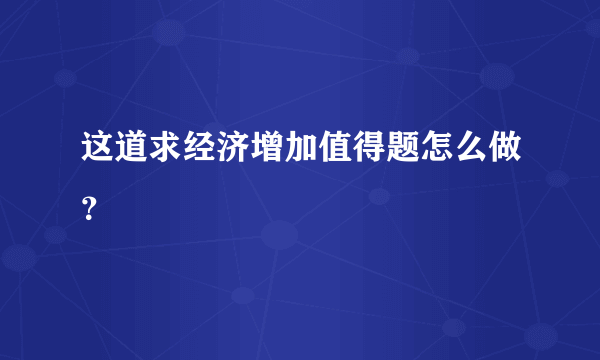 这道求经济增加值得题怎么做？